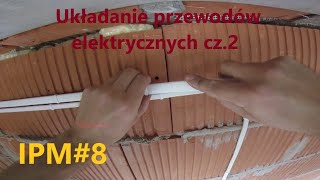 Układanie przewodów elektrycznych cz.2

IPM#8